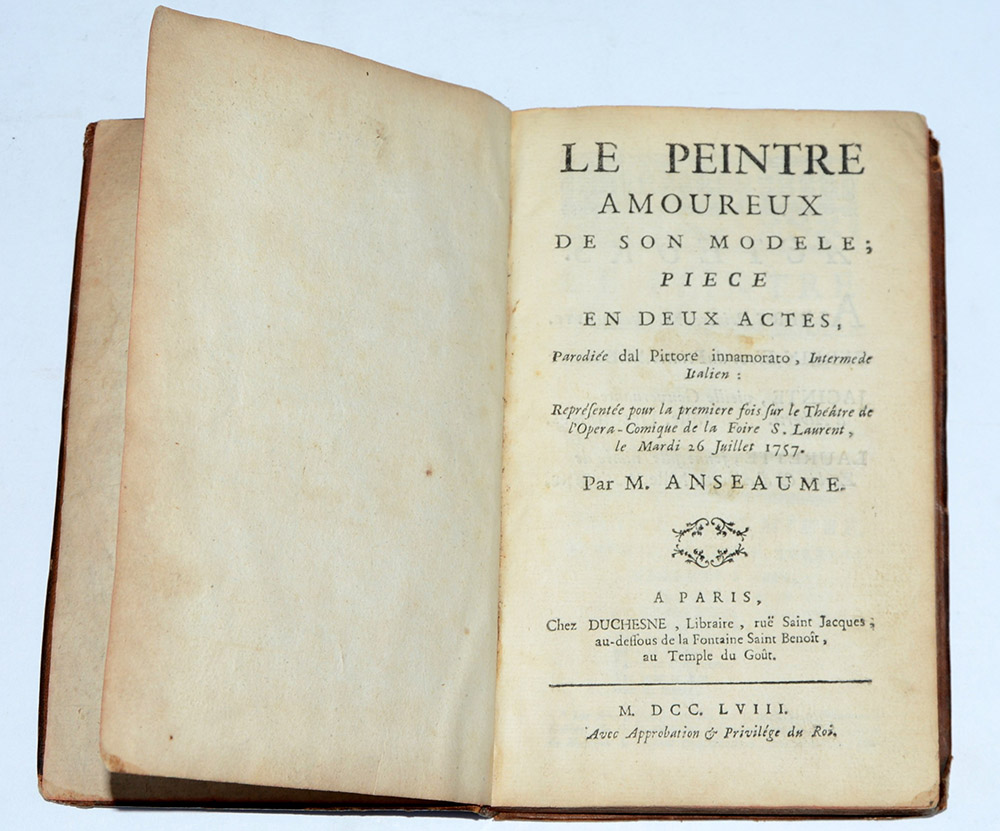 LE PEINTRE
AMOUREUX
DE SON MODELE;
PIECE
EN DEUX ACTES,

Parodiée dal Pittore innamorato, Intermede Italien :

Représentée pour la premiere fois sur le Théâtre de l'Opera-Comique de la Foire S. Laurent, le Mardi 26 Juillet 1757.

Par M. ANSEAUME.

A PARIS,
Chez DUCHESNE, Libraire, ruë Saint Jacques, au-dessous de la Fontaine Saint Benoît, au Temple du Goût.

M. DCC. LVIII.
Avec Approbation & Privilége du Roi.